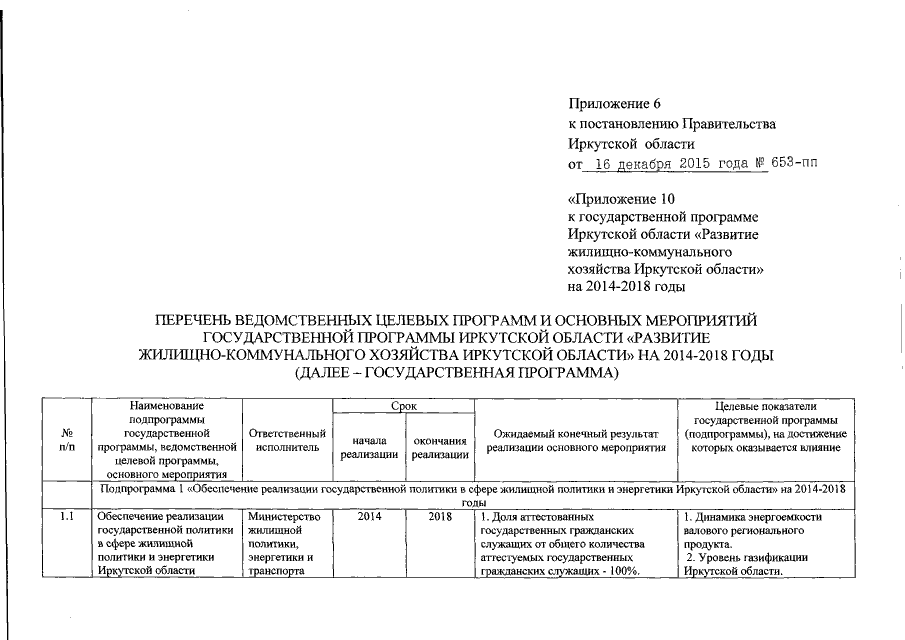 Приложение 6
к постановлению Правительства
Иркутской области
от 16 декабря 2015 года № 653-пп

«Приложение 10
к государственной программе
Иркутской области «Развитие
жилищно-коммунального
хозяйства Иркутской области»
на 2014-2018 годы

ПЕРЕЧЕНЬ ВЕДОМСТВЕННЫХ ЦЕЛЕВЫХ ПРОГРАММ И ОСНОВНЫХ МЕРОПРИЯТИЙ ГОСУДАРСТВЕННОЙ ПРОГРАММЫ ИРКУТСКОЙ ОБЛАСТИ «РАЗВИТИЕ ЖИЛИЩНО-КОММУНАЛЬНОГО ХОЗЯЙСТВА ИРКУТСКОЙ ОБЛАСТИ» НА 2014-2018 ГОДЫ (ДАЛЕЕ – ГОСУДАРСТВЕННАЯ ПРОГРАММА)

| № п/п | Наименование подпрограммы государственной программы, ведомственной целевой программы, основного мероприятия | Ответственный исполнитель | Срок начала реализации | Срок окончания реализации | Ожидаемый конечный результат реализации основного мероприятия | Целевые показатели государственной программы (подпрограммы), на достижение которых оказывается влияние |
|---|---|---|---|---|---|---|
| | Подпрограмма 1 «Обеспечение реализации государственной политики в сфере жилищной политики и энергетики Иркутской области» на 2014-2018 годы | | | | | |
| 1.1 | Обеспечение реализации государственной политики в сфере жилищной политики и энергетики Иркутской области | Министерство жилищной политики, энергетики и транспорта | 2014 | 2018 | 1. Доля аттестованных государственных гражданских служащих от общего количества аттестуемых государственных гражданских служащих - 100%. | 1. Динамика энергоемкости валового регионального продукта. 2. Уровень газификации Иркутской области. |